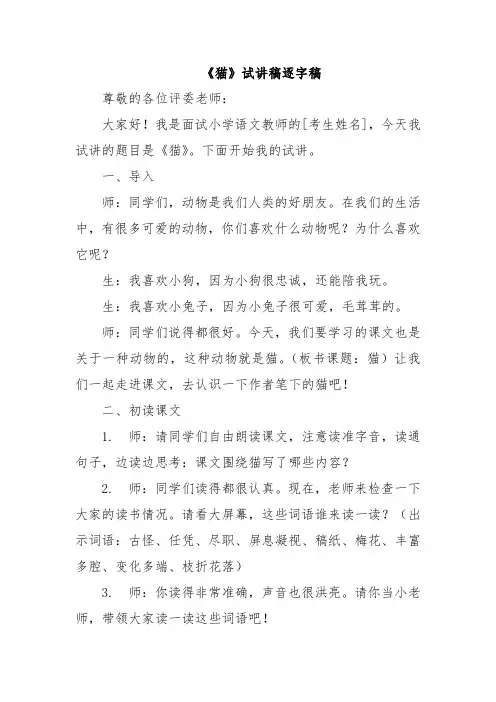 《猫》试讲稿逐字稿

尊敬的各位评委老师：

大家好！我是面试小学语文教师的[考生姓名]，今天我试讲的题目是《猫》。下面开始我的试讲。

一、导入

师：同学们，动物是我们人类的好朋友。在我们的生活中，有很多可爱的动物，你们喜欢什么动物呢？为什么喜欢它呢？

生：我喜欢小狗，因为小狗很忠诚，还能陪我玩。

生：我喜欢小兔子，因为小兔子很可爱，毛茸茸的。

师：同学们说得都很好。今天，我们要学习的课文也是关于一种动物的，这种动物就是猫。（板书课题：猫）让我们一起走进课文，去认识一下作者笔下的猫吧！

二、初读课文

1. 师：请同学们自由朗读课文，注意读准字音，读通句子，边读边思考：课文围绕猫写了哪些内容？

2. 师：同学们读得都很认真。现在，老师来检查一下大家的读书情况。请看大屏幕，这些词语谁来读一读？（出示词语：古怪、任凭、尽职、屏息凝视、稿纸、梅花、丰富多腔、变化多端、枝折花落）

3. 师：你读得非常准确，声音也很洪亮。请你当小老师，带领大家读一读这些词语吧！